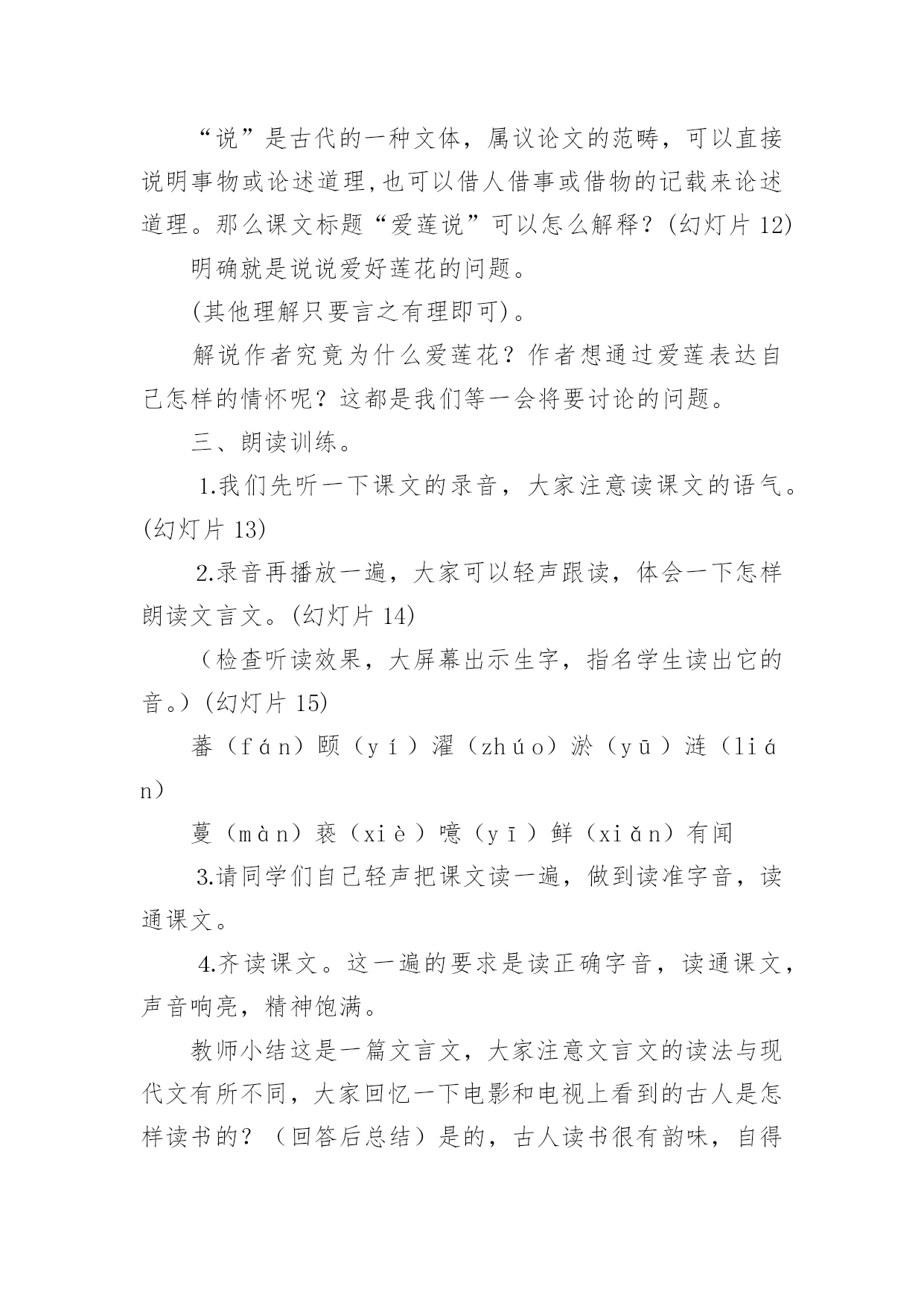 “说”是古代的一种文体，属议论文的范畴，可以直接说明事物或论述道理,也可以借人借事或借物的记载来论述道理。那么课文标题“爱莲说”可以怎么解释？(幻灯片 12)

明确就是说说爱好莲花的问题。

(其他理解只要言之有理即可)。

解说作者究竟为什么爱莲花？作者想通过爱莲表达自己怎样的情怀呢？这都是我们等一会将要讨论的问题。

三、朗读训练。

1.我们先听一下课文的录音，大家注意读课文的语气。(幻灯片 13)

2.录音再播放一遍，大家可以轻声跟读，体会一下怎样朗读文言文。(幻灯片 14)

（检查听读效果，大屏幕出示生字，指名学生读出它的音。）(幻灯片 15)

蕃（fán）颐（yí）濯（zhúo）淤（yū）涟（lián）

蔓（màn）亵（xiè）噫（yī）鲜（xiǎn）有闻

3.请同学们自己轻声把课文读一遍，做到读准字音，读通课文。

4.齐读课文。这一遍的要求是读正确字音，读通课文，声音响亮，精神饱满。

教师小结这是一篇文言文，大家注意文言文的读法与现代文有所不同，大家回忆一下电影和电视上看到的古人是怎样读书的？（回答后总结）是的，古人读书很有韵味，自得